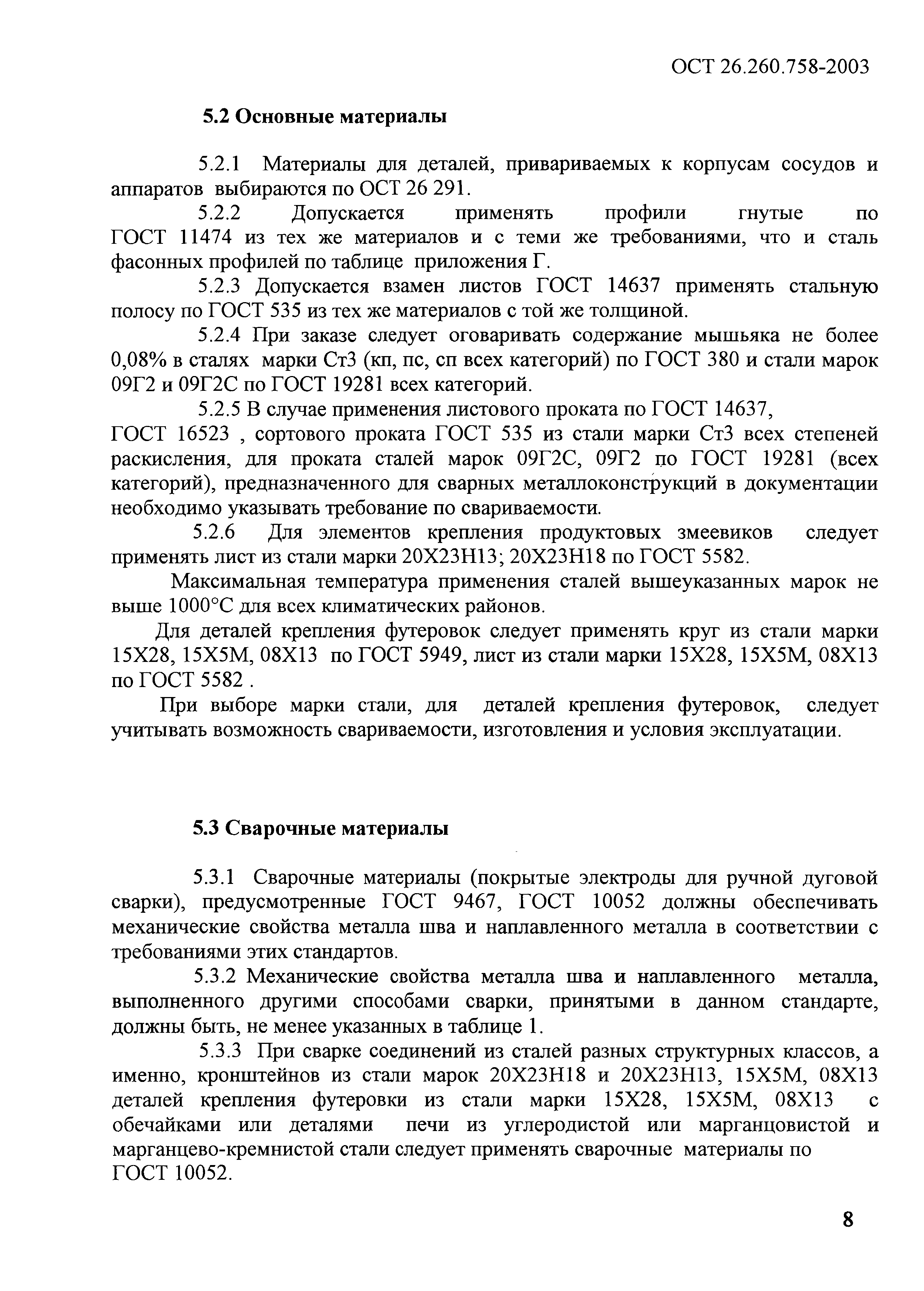 ОСТ 26.260.758-2003

5.2 Основные материалы

5.2.1 Материалы для деталей, привариваемых к корпусам сосудов и аппаратов выбираются по ОСТ 26 291.

5.2.2 Допускается применять профили гнутые по ГОСТ 11474 из тех же материалов и с теми же требованиями, что и сталь фасонных профилей по таблице приложения Г.

5.2.3 Допускается взамен листов ГОСТ 14637 применять стальную полосу по ГОСТ 535 из тех же материалов с той же толщиной.

5.2.4 При заказе следует оговаривать содержание мышьяка не более 0,08% в сталях марки Ст3 (кп, пс, сп всех категорий) по ГОСТ 380 и стали марок 09Г2 и 09Г2С по ГОСТ 19281 всех категорий.

5.2.5 В случае применения листового проката по ГОСТ 14637, ГОСТ 16523 , сортового проката ГОСТ 535 из стали марки Ст3 всех степеней раскисления, для проката сталей марок 09Г2С, 09Г2 по ГОСТ 19281 (всех категорий), предназначенного для сварных металлоконструкций в документации необходимо указывать требование по свариваемости.

5.2.6 Для элементов крепления продуктовых змеевиков следует применять лист из стали марки 20Х23Н13; 20Х23Н18 по ГОСТ 5582.

Максимальная температура применения сталей вышеуказанных марок не выше 1000°С для всех климатических районов.

Для деталей крепления футеровок следует применять круг из стали марки 15Х28, 15Х5М, 08Х13 по ГОСТ 5949, лист из стали марки 15Х28, 15Х5М, 08Х13 по ГОСТ 5582 .

При выборе марки стали, для деталей крепления футеровок, следует учитывать возможность свариваемости, изготовления и условия эксплуатации.

5.3 Сварочные материалы

5.3.1 Сварочные материалы (покрытые электроды для ручной дуговой сварки), предусмотренные ГОСТ 9467, ГОСТ 10052 должны обеспечивать механические свойства металла шва и наплавленного металла в соответствии с требованиями этих стандартов.

5.3.2 Механические свойства металла шва и наплавленного металла, выполненного другими способами сварки, принятыми в данном стандарте, должны быть, не менее указанных в таблице 1.

5.3.3 При сварке соединений из сталей разных структурных классов, а именно, кронштейнов из стали марок 20Х23Н18 и 20Х23Н13, 15Х5М, 08Х13 деталей крепления футеровки из стали марки 15Х28, 15Х5М, 08Х13 с обечайками или деталями печи из углеродистой или марганцовистой и марганцево-кремнистой стали следует применять сварочные материалы по ГОСТ 10052.

8